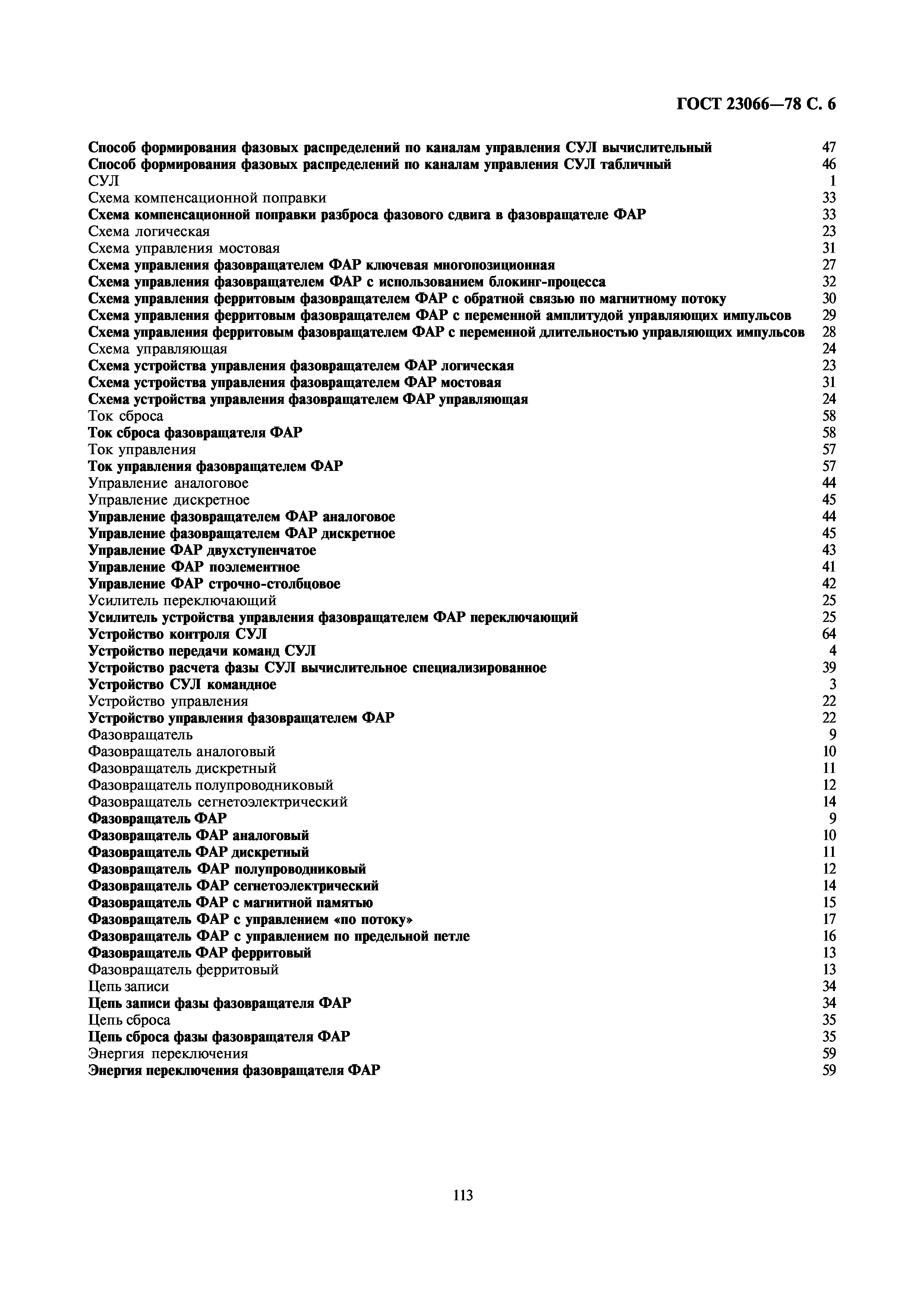 ГОСТ 23066—78 С. 6

Способ формирования фазовых распределений по каналам управления СУЛ вычислительный 47
Способ формирования фазовых распределений по каналам управления СУЛ табличный 46
СУЛ 1
Схема компенсационной поправки 33
Схема компенсационной поправки разброса фазового сдвига в фазовращателе ФАР 33
Схема логическая 23
Схема управления мостовая 31
Схема управления фазовращателем ФАР ключевая многопозиционная 27
Схема управления фазовращателем ФАР с использованием блокинг-процесса 32
Схема управления ферритовым фазовращателем ФАР с обратной связью по магнитному потоку 30
Схема управления ферритовым фазовращателем ФАР с переменной амплитудой управляющих импульсов 29
Схема управления ферритовым фазовращателем ФАР с переменной длительностью управляющих импульсов 28
Схема управляющая 24
Схема устройства управления фазовращателем ФАР логическая 23
Схема устройства управления фазовращателем ФАР мостовая 31
Схема устройства управления фазовращателем ФАР управляющая 24
Ток сброса 58
Ток сброса фазовращателя ФАР 58
Ток управления 57
Ток управления фазовращателем ФАР 57
Управление аналоговое 44
Управление дискретное 45
Управление фазовращателем ФАР аналоговое 44
Управление фазовращателем ФАР дискретное 45
Управление ФАР двухступенчатое 43
Управление ФАР поэлементное 41
Управление ФАР строчно-столбцовое 42
Усилитель переключающий 25
Усилитель устройства управления фазовращателем ФАР переключающий 25
Устройство контроля СУЛ 64
Устройство передачи команд СУЛ 4
Устройство расчета фазы СУЛ вычислительное специализированное 39
Устройство СУЛ командное 3
Устройство управления 22
Устройство управления фазовращателем ФАР 22
Фазовращатель 9
Фазовращатель аналоговый 10
Фазовращатель дискретный 11
Фазовращатель полупроводниковый 12
Фазовращатель сегнетоэлектрический 14
Фазовращатель ФАР 9
Фазовращатель ФАР аналоговый 10
Фазовращатель ФАР дискретный 11
Фазовращатель ФАР полупроводниковый 12
Фазовращатель ФАР сегнетоэлектрический 14
Фазовращатель ФАР с магнитной памятью 15
Фазовращатель ФАР с управлением «по потоку» 17
Фазовращатель ФАР с управлением по предельной петле 16
Фазовращатель ФАР ферритовый 13
Фазовращатель ферритовый 13
Цепь записи 34
Цепь записи фазы фазовращателя ФАР 34
Цепь сброса 35
Цепь сброса фазы фазовращателя ФАР 35
Энергия переключения 59
Энергия переключения фазовращателя ФАР 59

113